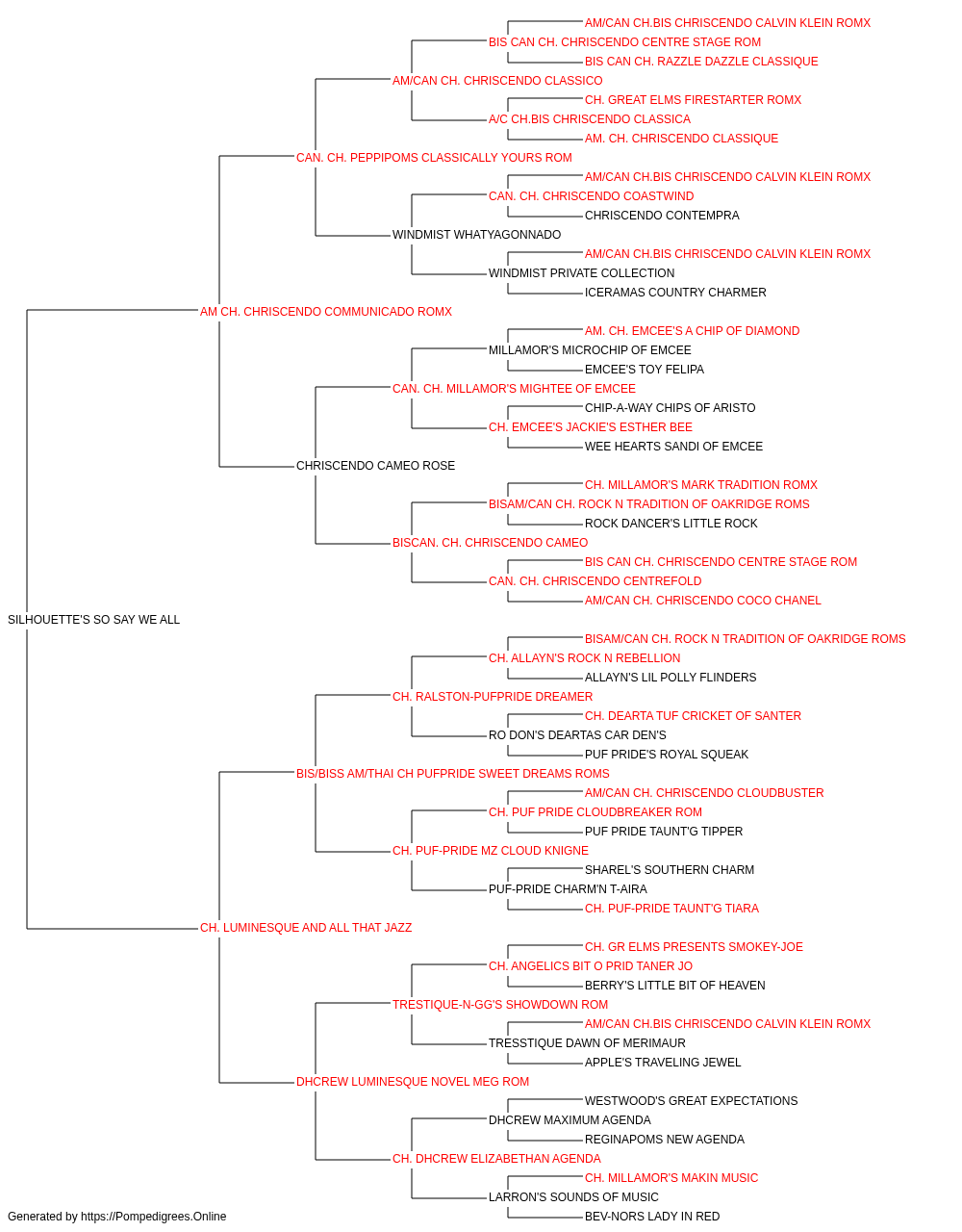 AM/CAN CH.BIS CHRISCENDO CALVIN KLEIN ROMX
BIS CAN CH. CHRISCENDO CENTRE STAGE ROM
BIS CAN CH. RAZZLE DAZZLE CLASSIQUE
AM/CAN CH. CHRISCENDO CLASSICO
CH. GREAT ELMS FIRESTARTER ROMX
A/C CH.BIS CHRISCENDO CLASSICA
AM. CH. CHRISCENDO CLASSIQUE
CAN. CH. PEPPIPOMS CLASSICALLY YOURS ROM
AM/CAN CH.BIS CHRISCENDO CALVIN KLEIN ROMX
CAN. CH. CHRISCENDO COASTWIND
CHRISCENDO CONTEMPRA
WINDMIST WHATYAGONNADO
AM/CAN CH.BIS CHRISCENDO CALVIN KLEIN ROMX
WINDMIST PRIVATE COLLECTION
ICERAMAS COUNTRY CHARMER
AM CH. CHRISCENDO COMMUNICADO ROMX
AM. CH. EMCEE'S A CHIP OF DIAMOND
MILLAMOR'S MICROCHIP OF EMCEE
EMCEE'S TOY FELIPA
CAN. CH. MILLAMOR'S MIGHTEE OF EMCEE
CHIP-A-WAY CHIPS OF ARISTO
CH. EMCEE'S JACKIE'S ESTHER BEE
WEE HEARTS SANDI OF EMCEE
CHRISCENDO CAMEO ROSE
CH. MILLAMOR'S MARK TRADITION ROMX
BISAM/CAN CH. ROCK N TRADITION OF OAKRIDGE ROMS
ROCK DANCER'S LITTLE ROCK
BISCAN. CH. CHRISCENDO CAMEO
BIS CAN CH. CHRISCENDO CENTRE STAGE ROM
CAN. CH. CHRISCENDO CENTREFOLD
AM/CAN CH. CHRISCENDO COCO CHANEL
SILHOUETTE'S SO SAY WE ALL
BISAM/CAN CH. ROCK N TRADITION OF OAKRIDGE ROMS
CH. ALLAYN'S ROCK N REBELLION
ALLAYN'S LIL POLLY FLINDERS
CH. RALSTON-PUFPRIDE DREAMER
CH. DEARTA TUF CRICKET OF SANTER
RO DON'S DEARTAS CAR DEN'S
PUF PRIDE'S ROYAL SQUEAK
BIS/BISS AM/THAI CH PUFPRIDE SWEET DREAMS ROMS
AM/CAN CH. CHRISCENDO CLOUDBUSTER
CH. PUF PRIDE CLOUDBREAKER ROM
PUF PRIDE TAUNT'G TIPPER
CH. PUF-PRIDE MZ CLOUD KNIGNE
SHAREL'S SOUTHERN CHARM
PUF-PRIDE CHARM'N T-AIRA
CH. PUF-PRIDE TAUNT'G TIARA
CH. LUMINESQUE AND ALL THAT JAZZ
CH. GR ELMS PRESENTS SMOKEY-JOE
CH. ANGELICS BIT O PRID TANER JO
BERRY'S LITTLE BIT OF HEAVEN
TRESTIQUE-N-GG'S SHOWDOWN ROM
AM/CAN CH.BIS CHRISCENDO CALVIN KLEIN ROMX
TRESSTIQUE DAWN OF MERIMAUR
APPLE'S TRAVELING JEWEL
DHCREW LUMINESQUE NOVEL MEG ROM
WESTWOOD'S GREAT EXPECTATIONS
DHCREW MAXIMUM AGENDA
REGINAPOMS NEW AGENDA
CH. DHCREW ELIZABETHAN AGENDA
CH. MILLAMOR'S MAKIN MUSIC
LARRON'S SOUNDS OF MUSIC
BEV-NORS LADY IN RED
Generated by https://Pompedigrees.Online